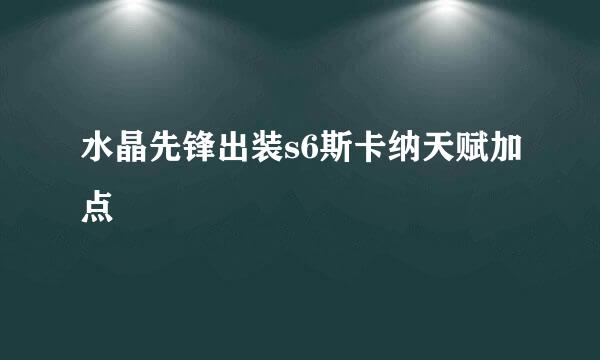 水晶先锋出装s6斯卡纳天赋加点